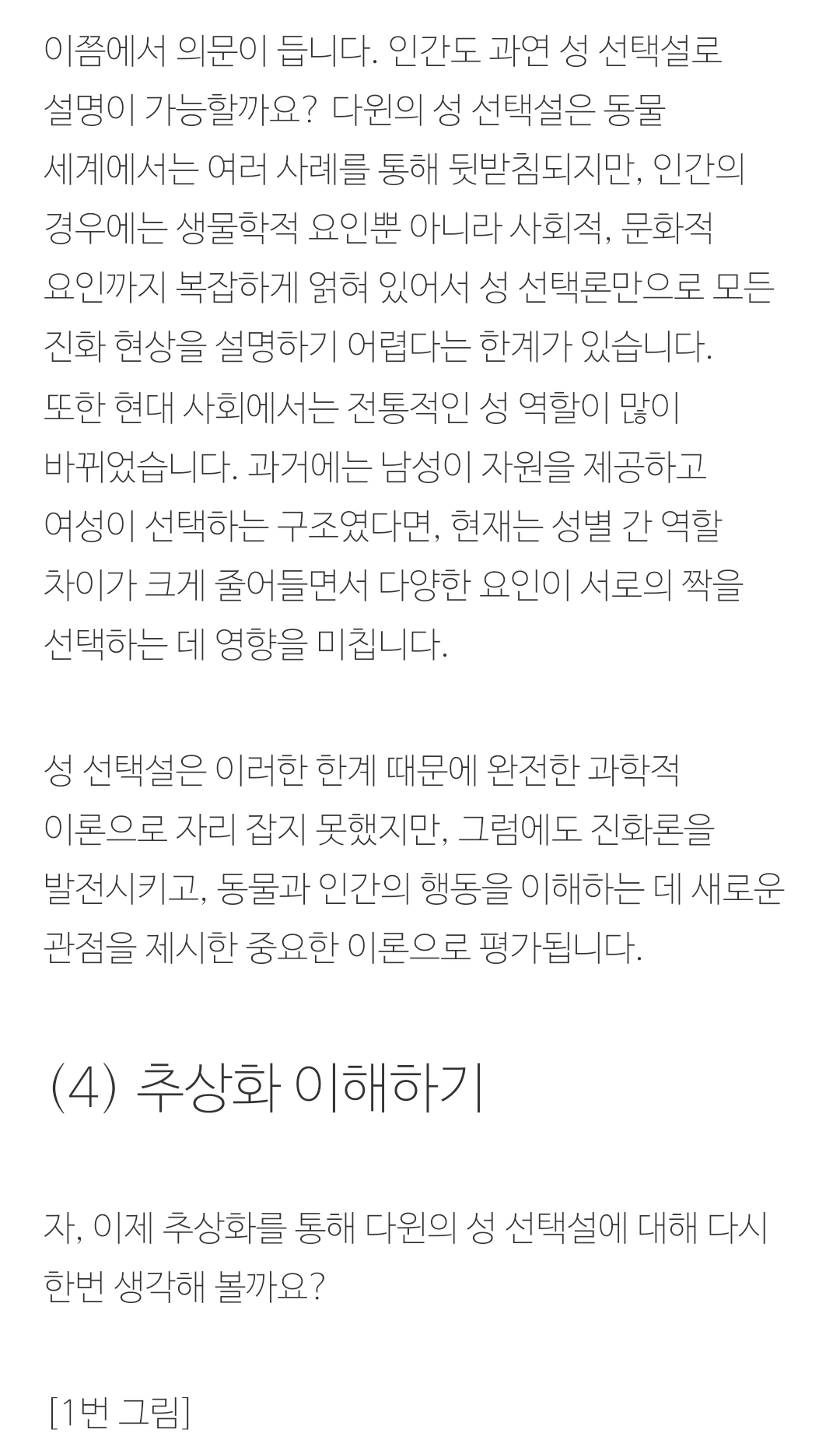 이쯤에서 의문이 듭니다. 인간도 과연 성 선택설로 설명이 가능할까요? 다윈의 성 선택설은 동물 세계에서는 여러 사례를 통해 뒷받침되지만, 인간의 경우에는 생물학적 요인뿐 아니라 사회적, 문화적 요인까지 복잡하게 얽혀 있어서 성 선택론만으로 모든 진화 현상을 설명하기 어렵다는 한계가 있습니다. 또한 현대 사회에서는 전통적인 성 역할이 많이 바뀌었습니다. 과거에는 남성이 자원을 제공하고 여성이 선택하는 구조였다면, 현재는 성별 간 역할 차이가 크게 줄어들면서 다양한 요인이 서로의 짝을 선택하는 데 영향을 미칩니다.

성 선택설은 이러한 한계 때문에 완전한 과학적 이론으로 자리 잡지 못했지만, 그럼에도 진화론을 발전시키고, 동물과 인간의 행동을 이해하는 데 새로운 관점을 제시한 중요한 이론으로 평가됩니다.

(4) 추상화 이해하기

자, 이제 추상화를 통해 다윈의 성 선택설에 대해 다시 한번 생각해 볼까요?

[1번 그림]